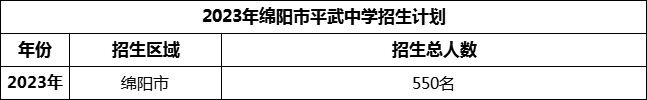 2023年绵阳市平武中学招生计划

| 年份 | 招生区域 | 招生总人数 |
|---|---|---|
| 2023年 | 绵阳市 | 550名 |